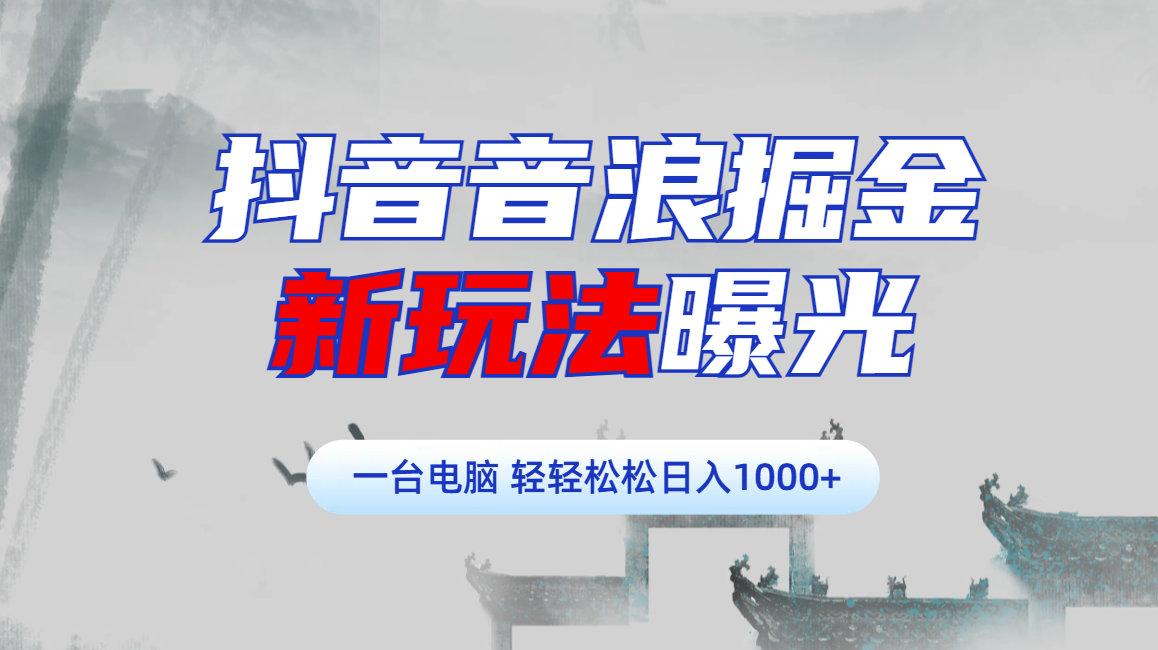 抖音音浪掘金
新玩法曝光

一台电脑 轻轻松松日入1000+